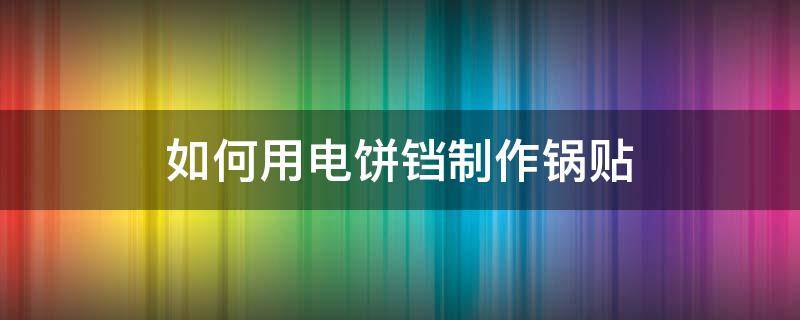 如何用电饼铛制作锅贴